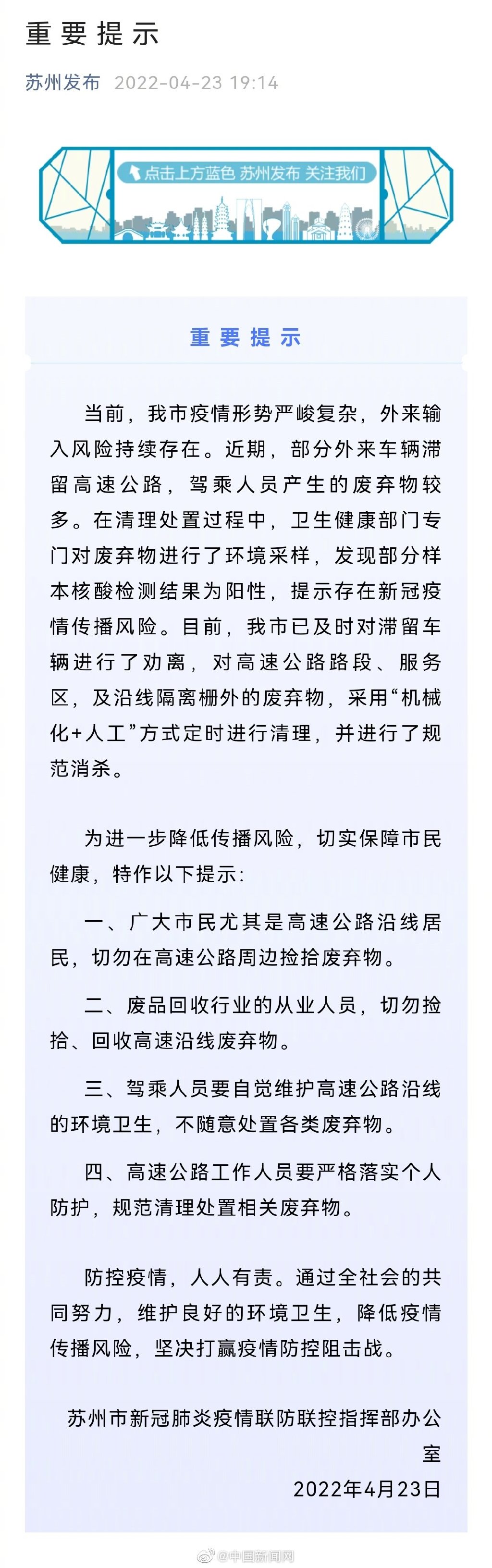 重要提示

苏州发布 2022-04-23 19:14

点击上方蓝色 苏州发布 关注我们

重要提示

当前，我市疫情形势严峻复杂，外来输入风险持续存在。近期，部分外来车辆滞留高速公路，驾乘人员产生的废弃物较多。在清理处置过程中，卫生健康部门专门对废弃物进行了环境采样，发现部分样本核酸检测结果为阳性，提示存在新冠疫情传播风险。目前，我市已及时对滞留车辆进行了劝离，对高速公路路段、服务区，及沿线隔离栅外的废弃物，采用“机械化+人工”方式定时进行清理，并进行了规范消杀。

为进一步降低传播风险，切实保障市民健康，特作以下提示：

一、广大市民尤其是高速公路沿线居民，切勿在高速公路周边捡拾废弃物。

二、废品回收行业的从业人员，切勿捡拾、回收高速沿线废弃物。

三、驾乘人员要自觉维护高速公路沿线的环境卫生，不随意处置各类废弃物。

四、高速公路工作人员要严格落实个人防护，规范清理处置相关废弃物。

防控疫情，人人有责。通过全社会的共同努力，维护良好的环境卫生，降低疫情传播风险，坚决打赢疫情防控阻击战。

苏州市新冠肺炎疫情联防联控指挥部办公室
2022年4月23日

@中国新闻网